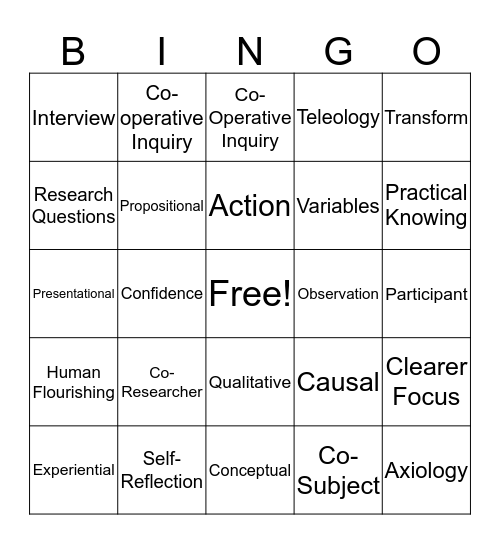 | B | I | N | G | O |
|---|---|---|---|---|
| Interview | Co-operative Inquiry | Co-Operative Inquiry | Teleology | Transform |
| Research Questions | Propositional | Action | Variables | Practical Knowing |
| Presentational | Confidence | Free! | Observation | Participant |
| Human Flourishing | Co-Researcher | Qualitative | Causal | Clearer Focus |
| Experiential | Self-Reflection | Conceptual | Co-Subject | Axiology |